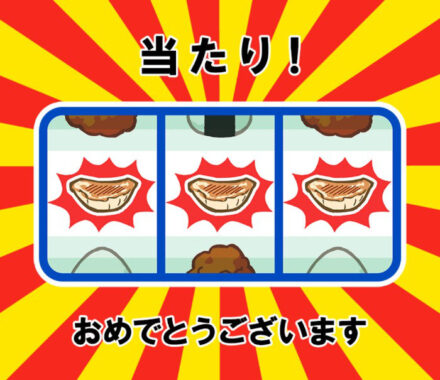 当たり！

おめでとうございます